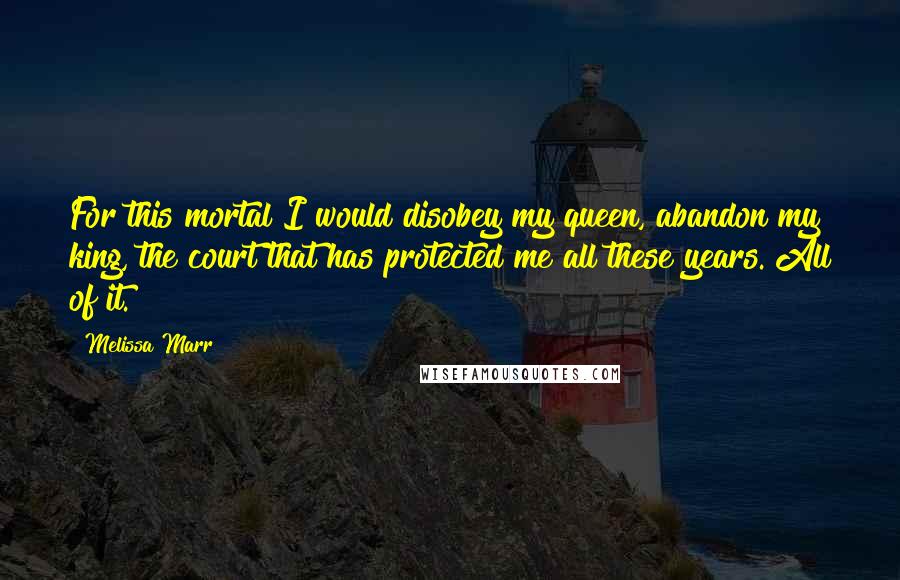 For this mortal I would disobey my queen, abandon my king, the court that has protected me all these years. All of it.

Melissa Marr

WISEFAMOUSQUOTES.COM